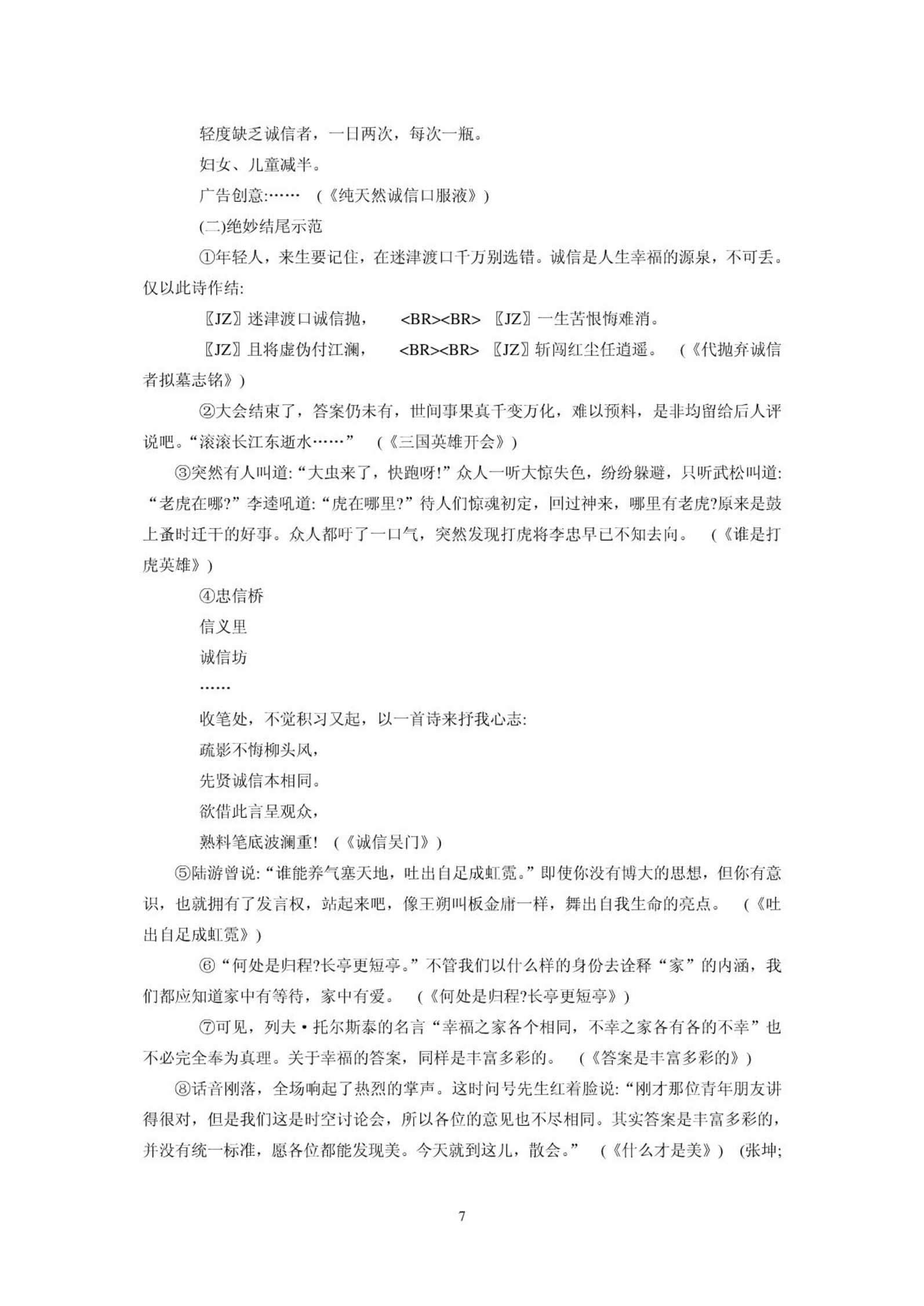 轻度缺乏诚信者，一日两次，每次一瓶。

妇女、儿童减半。

广告创意:…… （《纯天然诚信口服液》）

(二)绝妙结尾示范

①年轻人，来生要记住，在迷津渡口千万别选错。诚信是人生幸福的源泉，不可丢。仅以此诗作结:

〖JZ〗迷津渡口诚信抛， <BR><BR> 〖JZ〗一生苦恨悔难消。

〖JZ〗且将虚伪付江澜， <BR><BR> 〖JZ〗斩闯红尘任逍遥。 （《代抛弃诚信者拟墓志铭》）

②大会结束了，答案仍未有，世间事果真千变万化，难以预料，是非均留给后人评说吧。“滚滚长江东逝水……” （《三国英雄开会》）

③突然有人叫道:“大虫来了，快跑呀!”众人一听大惊失色，纷纷躲避，只听武松叫道:“老虎在哪?”李逵吼道:“虎在哪里?”待人们惊魂初定，回过神来，哪里有老虎?原来是鼓上蚤时迁干的好事。众人都吁了一口气，突然发现打虎将李忠早已不知去向。 （《谁是打虎英雄》）

④忠信桥

信义里

诚信坊

……

收笔处，不觉积习又起，以一首诗来抒我心志:

疏影不悔柳头风，

先贤诚信本相同。

欲借此言呈观众，

熟料笔底波澜重! （《诚信吴门》）

⑤陆游曾说:“谁能养气塞天地，吐出自足成虹霓。”即使你没有博大的思想，但你有意识，也就拥有了发言权，站起来吧，像王朔叫板金庸一样，舞出自我生命的亮点。 （《吐出自足成虹霓》）

⑥“何处是归程?长亭更短亭。”不管我们以什么样的身份去诠释“家”的内涵，我们都应知道家中有等待，家中有爱。 （《何处是归程?长亭更短亭》）

⑦可见，列夫·托尔斯泰的名言“幸福之家各个相同，不幸之家各有各的不幸”也不必完全奉为真理。关于幸福的答案，同样是丰富多彩的。 （《答案是丰富多彩的》）

⑧话音刚落，全场响起了热烈的掌声。这时问号先生红着脸说:“刚才那位青年朋友讲得很对，但是我们这是时空讨论会，所以各位的意见也不尽相同。其实答案是丰富多彩的，并没有统一标准，愿各位都能发现美。今天就到这儿，散会。” （《什么才是美》） (张坤;

7